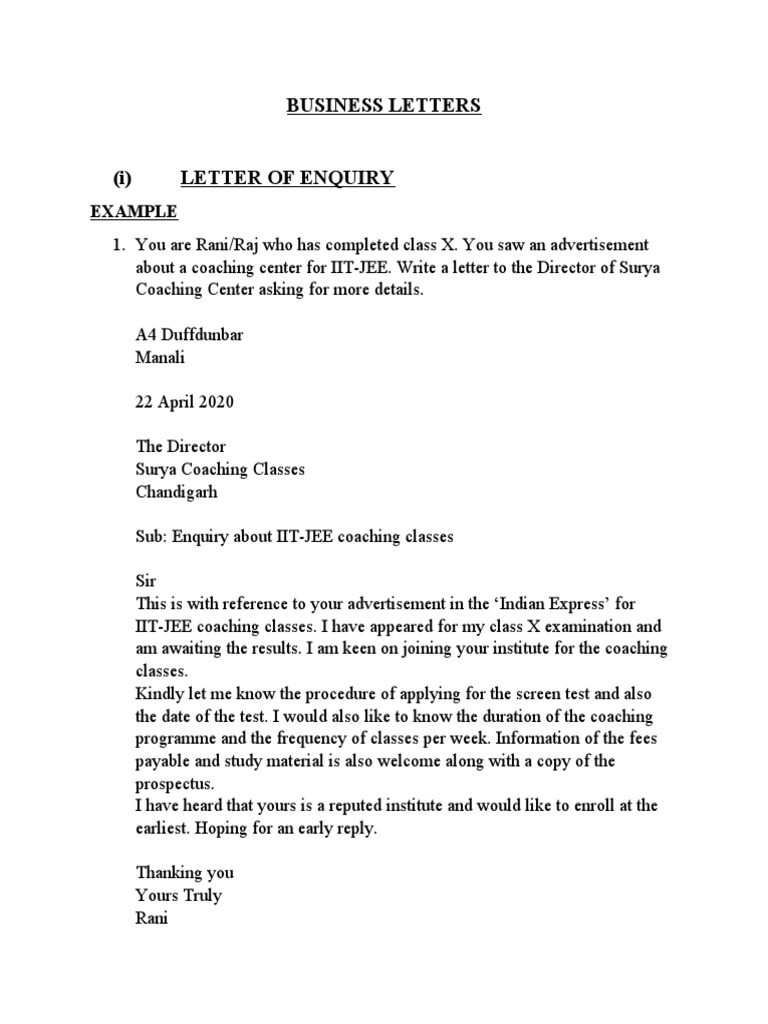 BUSINESS LETTERS

(i) LETTER OF ENQUIRY

EXAMPLE

1. You are Rani/Raj who has completed class X. You saw an advertisement about a coaching center for IIT-JEE. Write a letter to the Director of Surya Coaching Center asking for more details.

A4 Duffdunbar
Manali

22 April 2020

The Director
Surya Coaching Classes
Chandigarh

Sub: Enquiry about IIT-JEE coaching classes

Sir
This is with reference to your advertisement in the 'Indian Express' for IIT-JEE coaching classes. I have appeared for my class X examination and am awaiting the results. I am keen on joining your institute for the coaching classes.
Kindly let me know the procedure of applying for the screen test and also the date of the test. I would also like to know the duration of the coaching programme and the frequency of classes per week. Information of the fees payable and study material is also welcome along with a copy of the prospectus.
I have heard that yours is a reputed institute and would like to enroll at the earliest. Hoping for an early reply.

Thanking you
Yours Truly
Rani